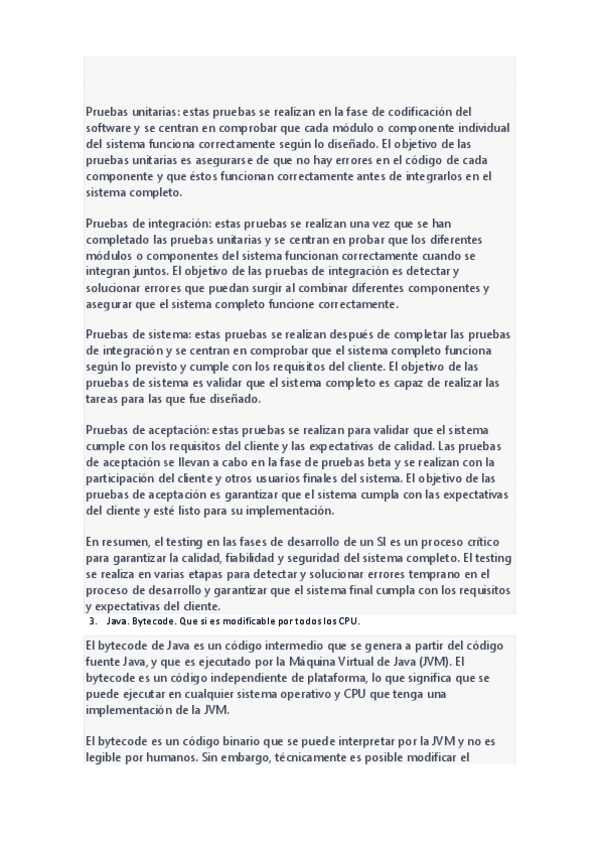 Pruebas unitarias: estas pruebas se realizan en la fase de codificación del software y se centran en comprobar que cada módulo o componente individual del sistema funciona correctamente según lo diseñado. El objetivo de las pruebas unitarias es asegurarse de que no hay errores en el código de cada componente y que éstos funcionan correctamente antes de integrarlos en el sistema completo.

Pruebas de integración: estas pruebas se realizan una vez que se han completado las pruebas unitarias y se centran en probar que los diferentes módulos o componentes del sistema funcionan correctamente cuando se integran juntos. El objetivo de las pruebas de integración es detectar y solucionar errores que puedan surgir al combinar diferentes componentes y asegurar que el sistema completo funcione correctamente.

Pruebas de sistema: estas pruebas se realizan después de completar las pruebas de integración y se centran en comprobar que el sistema completo funciona según lo previsto y cumple con los requisitos del cliente. El objetivo de las pruebas de sistema es validar que el sistema completo es capaz de realizar las tareas para las que fue diseñado.

Pruebas de aceptación: estas pruebas se realizan para validar que el sistema cumple con los requisitos del cliente y las expectativas de calidad. Las pruebas de aceptación se llevan a cabo en la fase de pruebas beta y se realizan con la participación del cliente y otros usuarios finales del sistema. El objetivo de las pruebas de aceptación es garantizar que el sistema cumpla con las expectativas del cliente y esté listo para su implementación.

En resumen, el testing en las fases de desarrollo de un SI es un proceso crítico para garantizar la calidad, fiabilidad y seguridad del sistema completo. El testing se realiza en varias etapas para detectar y solucionar errores temprano en el proceso de desarrollo y garantizar que el sistema final cumpla con los requisitos y expectativas del cliente.

3. Java. Bytecode. Que si es modificable por todos los CPU.

El bytecode de Java es un código intermedio que se genera a partir del código fuente Java, y que es ejecutado por la Máquina Virtual de Java (JVM). El bytecode es un código independiente de plataforma, lo que significa que se puede ejecutar en cualquier sistema operativo y CPU que tenga una implementación de la JVM.

El bytecode es un código binario que se puede interpretar por la JVM y no es legible por humanos. Sin embargo, técnicamente es posible modificar el